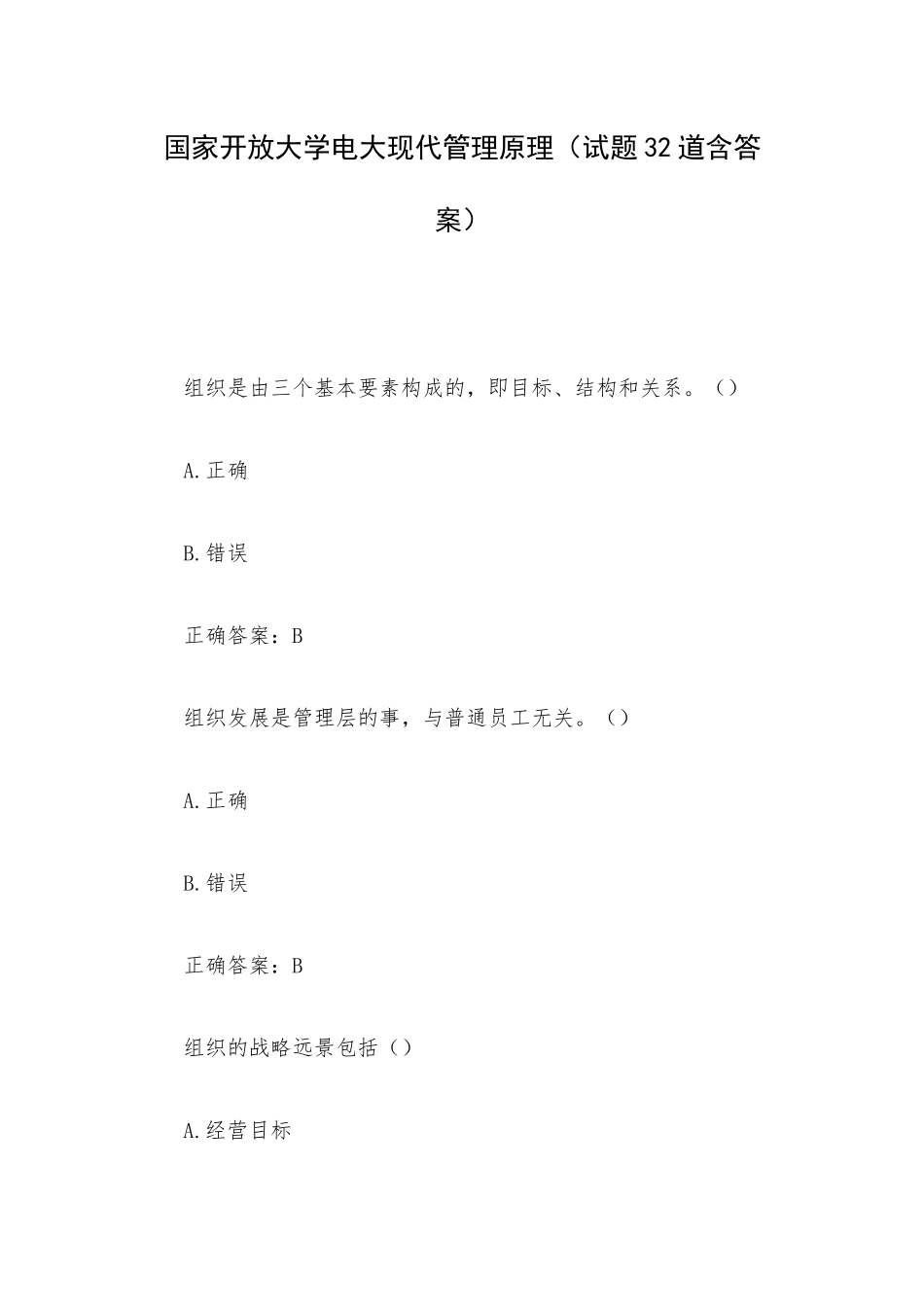 国家开放大学电大现代管理原理（试题32道含答案）

组织是由三个基本要素构成的，即目标、结构和关系。（）

A.正确

B.错误

正确答案：B

组织发展是管理层的事，与普通员工无关。（）

A.正确

B.错误

正确答案：B

组织的战略远景包括（）

A.经营目标